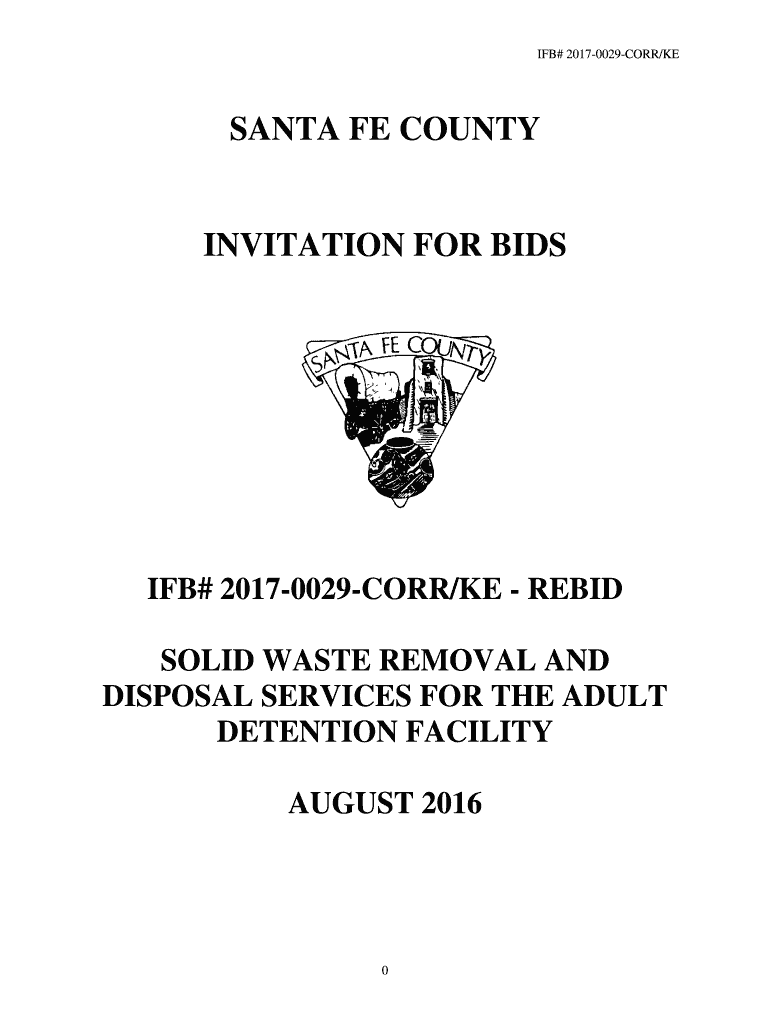 IFB# 2017-0029-CORR/KE

SANTA FE COUNTY

INVITATION FOR BIDS

SANTA FE COUNTY

IFB# 2017-0029-CORR/KE - REBID

SOLID WASTE REMOVAL AND DISPOSAL SERVICES FOR THE ADULT DETENTION FACILITY

AUGUST 2016

0